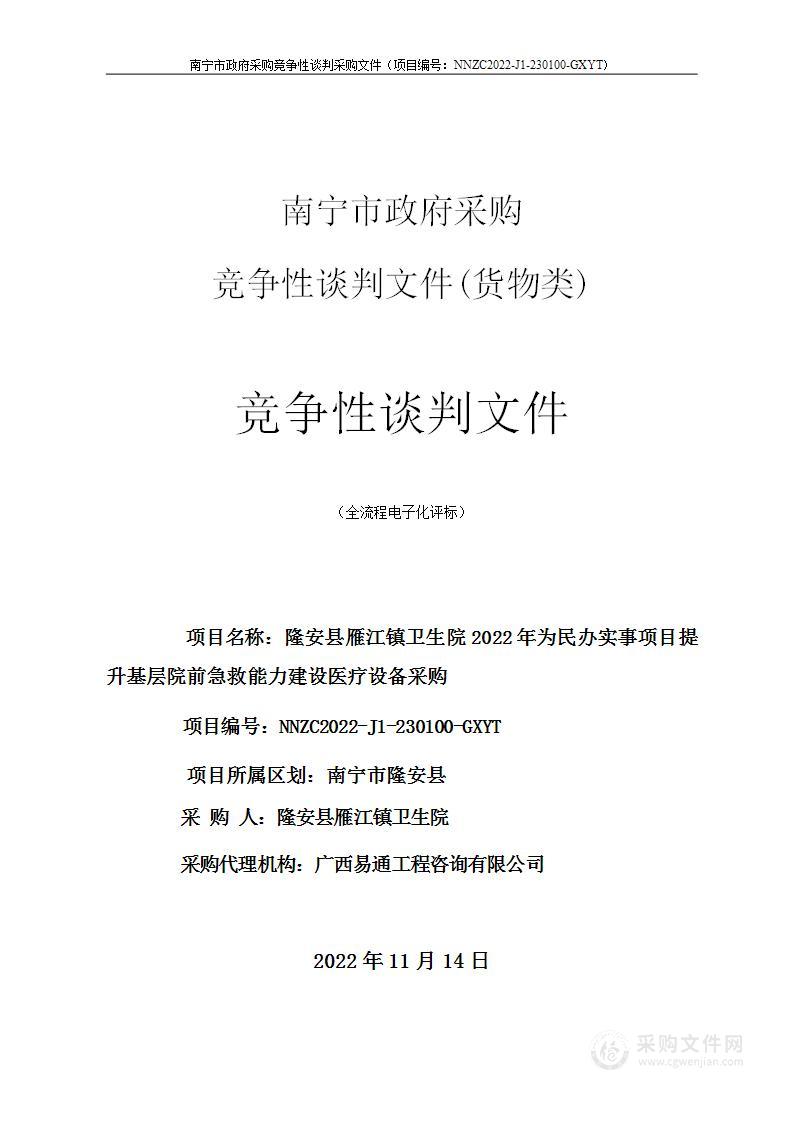 南宁市政府采购竞争性谈判采购文件（项目编号：NNZC2022-J1-230100-GXYT）

南宁市政府采购

竞争性谈判文件(货物类)

竞争性谈判文件

（全流程电子化评标）

项目名称：隆安县雁江镇卫生院 2022 年为民办实事项目提升基层院前急救能力建设医疗设备采购

项目编号：NNZC2022-J1-230100-GXYT

项目所属区划：南宁市隆安县

采 购 人：隆安县雁江镇卫生院

采购代理机构：广西易通工程咨询有限公司

2022 年 11 月 14 日

采购文件网
www.cgwenjian.com